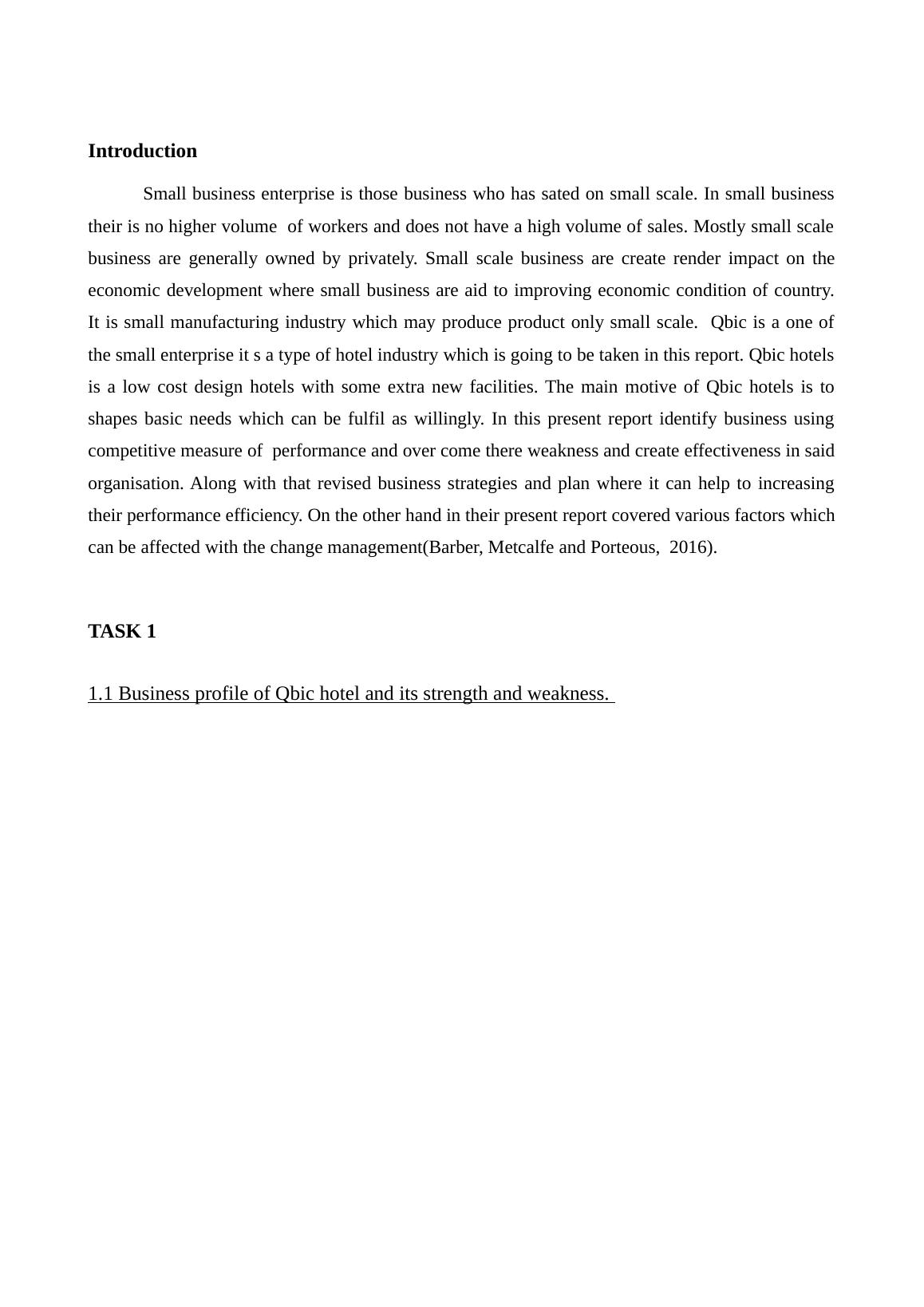 Introduction

Small business enterprise is those business who has sated on small scale. In small business their is no higher volume of workers and does not have a high volume of sales. Mostly small scale business are generally owned by privately. Small scale business are create render impact on the economic development where small business are aid to improving economic condition of country. It is small manufacturing industry which may produce product only small scale. Qbic is a one of the small enterprise it s a type of hotel industry which is going to be taken in this report. Qbic hotels is a low cost design hotels with some extra new facilities. The main motive of Qbic hotels is to shapes basic needs which can be fulfil as willingly. In this present report identify business using competitive measure of performance and over come there weakness and create effectiveness in said organisation. Along with that revised business strategies and plan where it can help to increasing their performance efficiency. On the other hand in their present report covered various factors which can be affected with the change management(Barber, Metcalfe and Porteous, 2016).

TASK 1

1.1 Business profile of Qbic hotel and its strength and weakness.